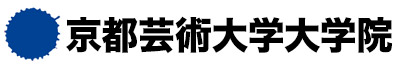 京都芸術大学大学院